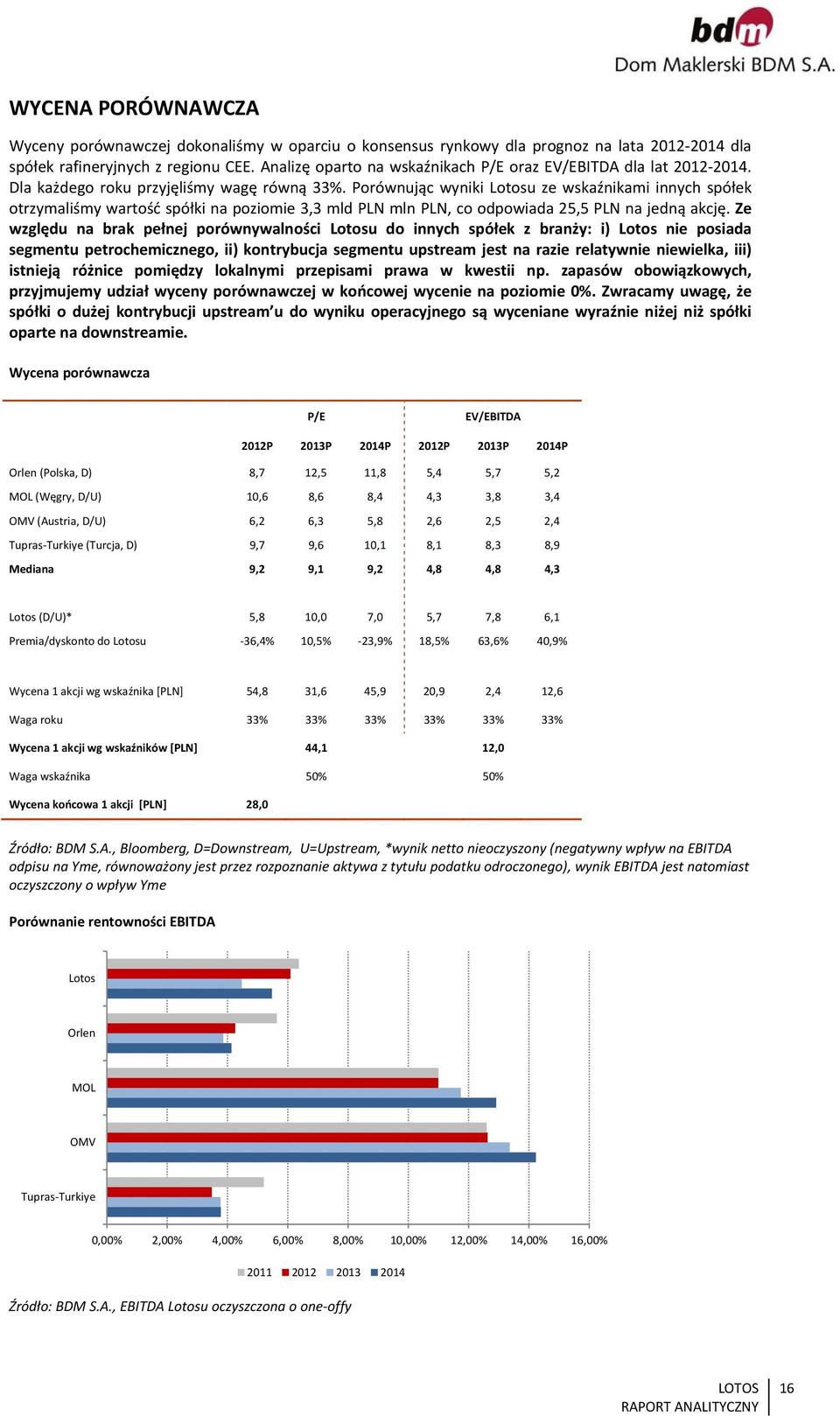 bdm
Dom Maklerski BDM S.A.

WYCENA PORÓWNAWCZA

Wyceny porównawczej dokonaliśmy w oparciu o konsensus rynkowy dla prognoz na lata 2012-2014 dla spółek rafineryjnych z regionu CEE. Analizę oparto na wskaźnikach P/E oraz EV/EBITDA dla lat 2012-2014. Dla każdego roku przyjęliśmy wagę równą 33%. Porównując wyniki Lotosu ze wskaźnikami innych spółek otrzymaliśmy wartość spółki na poziomie 3,3 mld PLN mln PLN, co odpowiada 25,5 PLN na jedną akcję. Ze względu na brak pełnej porównywalności Lotosu do innych spółek z branży: i) Lotos nie posiada segmentu petrochemicznego, ii) kontrybucja segmentu upstream jest na razie relatywnie niewielka, iii) istnieją różnice pomiędzy lokalnymi przepisami prawa w kwestii np. zapasów obowiązkowych, przyjmujemy udział wyceny porównawczej w końcowej wycenie na poziomie 0%. Zwracamy uwagę, że spółki o dużej kontrybucji upstream'u do wyniku operacyjnego są wyceniane wyraźnie niżej niż spółki oparte na downstreamie.

Wycena porównawcza

| | P/E | | | EV/EBITDA | | |
|---|---|---|---|---|---|---|
| | 2012P | 2013P | 2014P | 2012P | 2013P | 2014P |
| Orlen (Polska, D) | 8,7 | 12,5 | 11,8 | 5,4 | 5,7 | 5,2 |
| MOL (Węgry, D/U) | 10,6 | 8,6 | 8,4 | 4,3 | 3,8 | 3,4 |
| OMV (Austria, D/U) | 6,2 | 6,3 | 5,8 | 2,6 | 2,5 | 2,4 |
| Tupras-Turkiye (Turcja, D) | 9,7 | 9,6 | 10,1 | 8,1 | 8,3 | 8,9 |
| Mediana | 9,2 | 9,1 | 9,2 | 4,8 | 4,8 | 4,3 |
| Lotos (D/U)* | 5,8 | 10,0 | 7,0 | 5,7 | 7,8 | 6,1 |
| Premia/dyskonto do Lotosu | -36,4% | 10,5% | -23,9% | 18,5% | 63,6% | 40,9% |
| Wycena 1 akcji wg wskaźnika [PLN] | 54,8 | 31,6 | 45,9 | 20,9 | 2,4 | 12,6 |
| Waga roku | 33% | 33% | 33% | 33% | 33% | 33% |
| Wycena 1 akcji wg wskaźników [PLN] | | 44,1 | | | 12,0 | |
| Waga wskaźnika | | 50% | | | 50% | |
| Wycena końcowa 1 akcji [PLN] | 28,0 | | | | | |

Źródło: BDM S.A., Bloomberg, D=Downstream, U=Upstream, *wynik netto nieoczyszony (negatywny wpływ na EBITDA odpisu na Yme, równoważony jest przez rozpoznanie aktywa z tytułu podatku odroczonego), wynik EBITDA jest natomiast oczyszczony o wpływ Yme

Porównanie rentowności EBITDA

Lotos
Orlen
MOL
OMV
Tupras-Turkiye
0,00% 2,00% 4,00% 6,00% 8,00% 10,00% 12,00% 14,00% 16,00%
2011 2012 2013 2014

Źródło: BDM S.A., EBITDA Lotosu oczyszczona o one-offy

LOTOS
RAPORT ANALITYCZNY
16